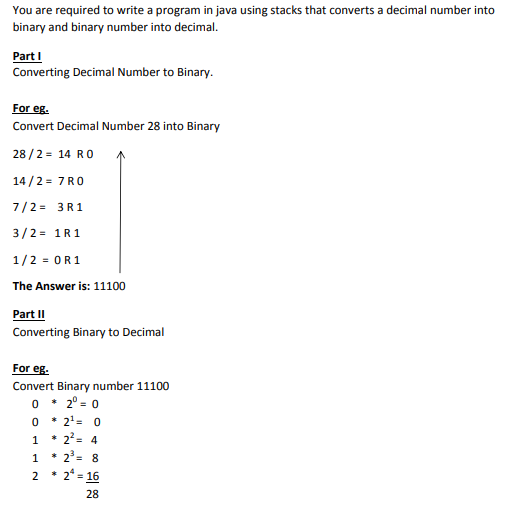 You are required to write a program in java using stacks that converts a decimal number into binary and binary number into decimal.

Part I
Converting Decimal Number to Binary.

For eg.
Convert Decimal Number 28 into Binary

28 / 2 = 14 R 0

14 / 2 = 7 R 0

7 / 2 = 3 R 1

3 / 2 = 1 R 1

1 / 2 = 0 R 1

The Answer is: 11100

Part II
Converting Binary to Decimal

For eg.
Convert Binary number 11100

0 * $2^0$ = 0
0 * $2^1$ = 0
1 * $2^2$ = 4
1 * $2^3$ = 8
2 * $2^4$ = 16
28